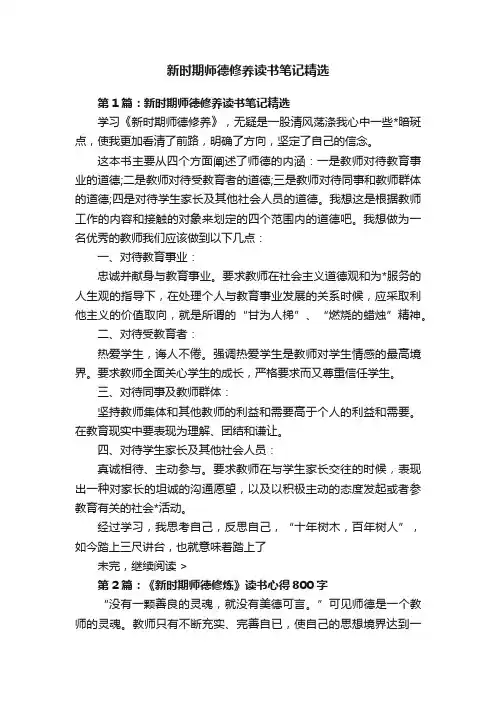 新时期师德修养读书笔记精选

第1篇：新时期师德修养读书笔记精选

学习《新时期师德修养》，无疑是一股清风荡涤我心中一些*暗斑点，使我更加看清了前路，明确了方向，坚定了自己的信念。

这本书主要从四个方面阐述了师德的内涵：一是教师对待教育事业的道德;二是教师对待受教育者的道德;三是教师对待同事和教师群体的道德;四是对待学生家长及其他社会人员的道德。我想这是根据教师工作的内容和接触的对象来划定的四个范围内的道德吧。我想做为一名优秀的教师我们应该做到以下几点：

一、对待教育事业：

忠诚并献身与教育事业。要求教师在社会主义道德观和为*服务的人生观的指导下，在处理个人与教育事业发展的关系时候，应采取利他主义的价值取向，就是所谓的“甘为人梯”、“燃烧的蜡烛”精神。

二、对待受教育者：

热爱学生，诲人不倦。强调热爱学生是教师对学生情感的最高境界。要求教师全面关心学生的成长，严格要求而又尊重信任学生。

三、对待同事及教师群体：

坚持教师集体和其他教师的利益和需要高于个人的利益和需要。在教育现实中要表现为理解、团结和谦让。

四、对待学生家长及其他社会人员：

真诚相待、主动参与。要求教师在与学生家长交往的时候，表现出一种对家长的坦诚的沟通愿望，以及以积极主动的态度发起或者参教育有关的社会*活动。

经过学习，我思考自己，反思自己，“十年树木，百年树人”，如今踏上三尺讲台，也就意味着踏上了

未完，继续阅读 >

第2篇：《新时期师德修炼》读书心得800字

“没有一颗善良的灵魂，就没有美德可言。”可见师德是一个教师的灵魂。教师只有不断充实、完善自已，使自己的思想境界达到一